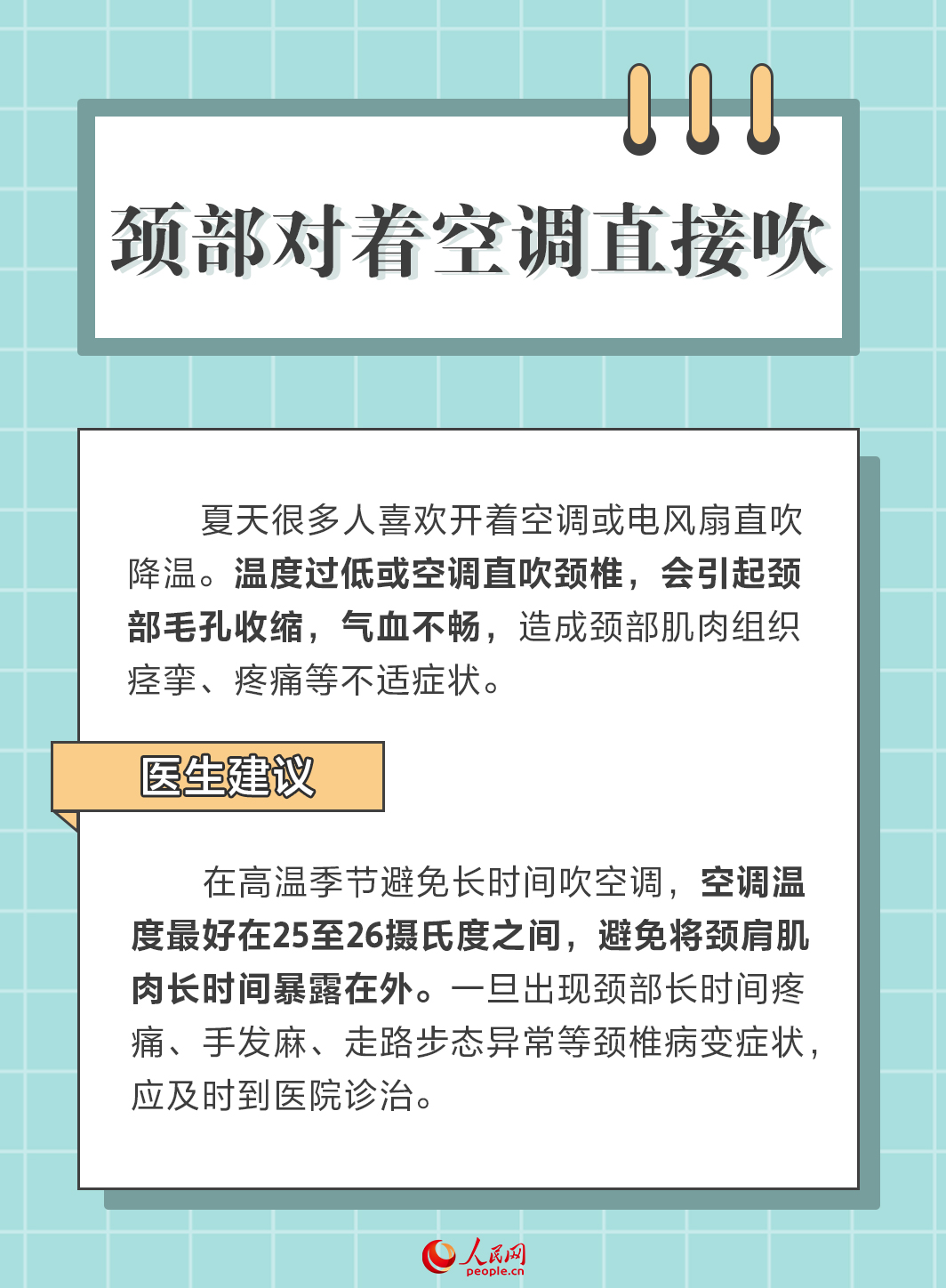 颈部对着空调直接吹

夏天很多人喜欢开着空调或电风扇直吹降温。温度过低或空调直吹颈椎，会引起颈部毛孔收缩，气血不畅，造成颈部肌肉组织痉挛、疼痛等不适症状。

医生建议

在高温季节避免长时间吹空调，空调温度最好在25至26摄氏度之间，避免将颈肩肌肉长时间暴露在外。一旦出现颈部长时间疼痛、手发麻、走路步态异常等颈椎病变症状，应及时到医院诊治。

人民网
people.cn